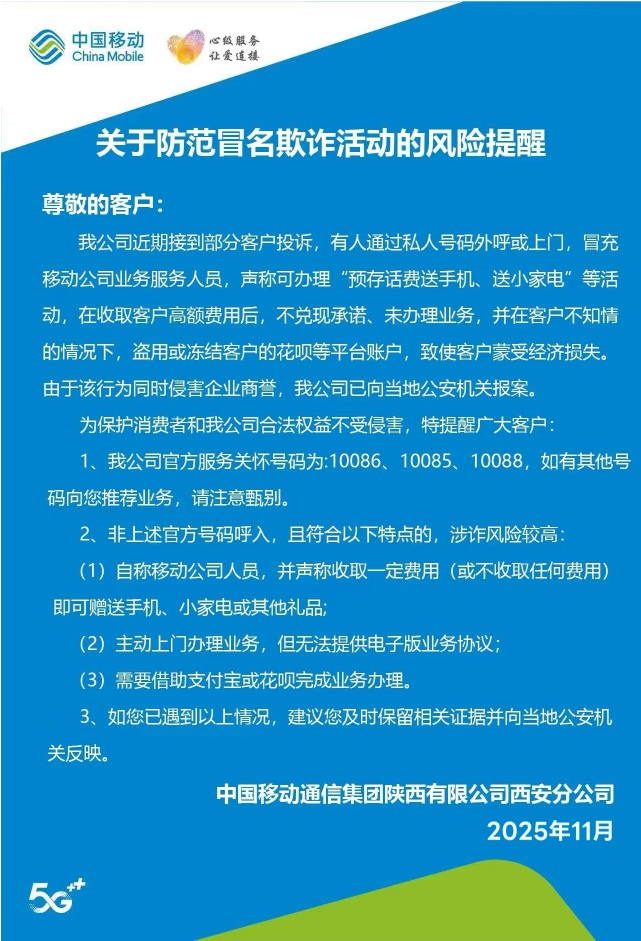 中国移动
China Mobile
心级服务
让爱连接

关于防范冒名欺诈活动的风险提醒

尊敬的客户：

我公司近期接到部分客户投诉，有人通过私人号码外呼或上门，冒充移动公司业务服务人员，声称可办理“预存话费送手机、送小家电”等活动，在收取客户高额费用后，不兑现承诺、未办理业务，并在客户不知情的情况下，盗用或冻结客户的花呗等平台账户，致使客户蒙受经济损失。由于该行为同时侵害企业商誉，我公司已向当地公安机关报案。

为保护消费者和我公司合法权益不受侵害，特提醒广大客户：

1、我公司官方服务关怀号码为:10086、10085、10088，如有其他号码向您推荐业务，请注意甄别。

2、非上述官方号码呼入，且符合以下特点的，涉诈风险较高：

（1）自称移动公司人员，并声称收取一定费用（或不收取任何费用）即可赠送手机、小家电或其他礼品;

（2）主动上门办理业务，但无法提供电子版业务协议；

（3）需要借助支付宝或花呗完成业务办理。

3、如您已遇到以上情况，建议您及时保留相关证据并向当地公安机关反映。

中国移动通信集团陕西有限公司西安分公司
2025年11月

5G++